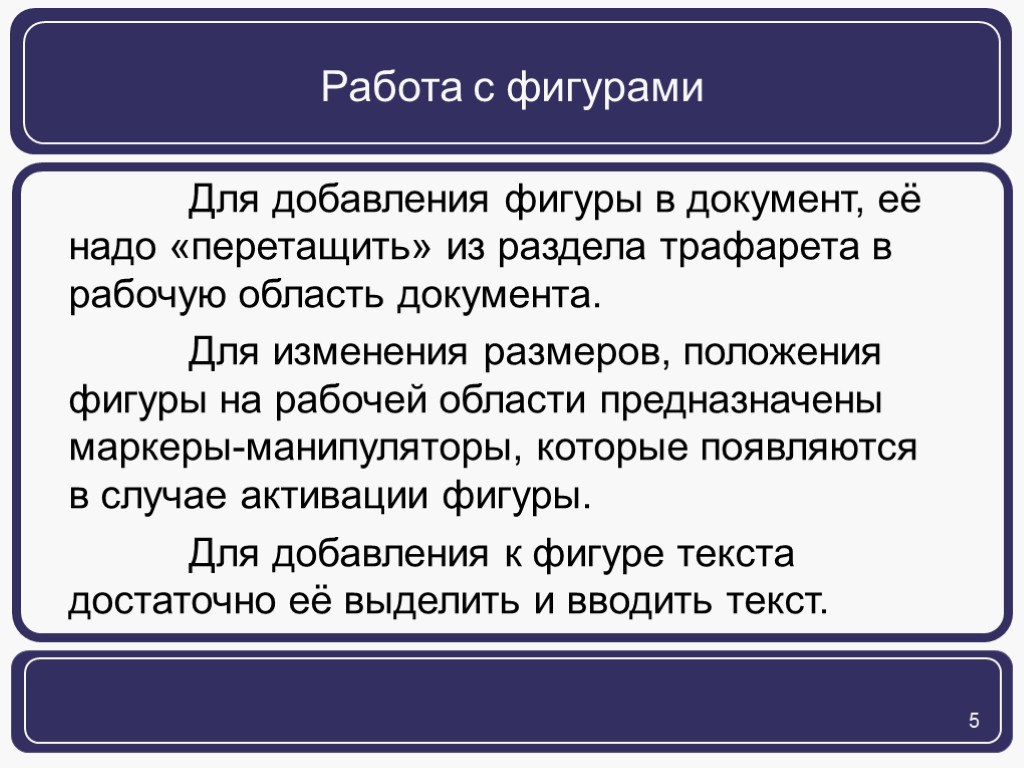 Работа с фигурами

Для добавления фигуры в документ, её надо «перетащить» из раздела трафарета в рабочую область документа.

Для изменения размеров, положения фигуры на рабочей области предназначены маркеры-манипуляторы, которые появляются в случае активации фигуры.

Для добавления к фигуре текста достаточно её выделить и вводить текст.

5